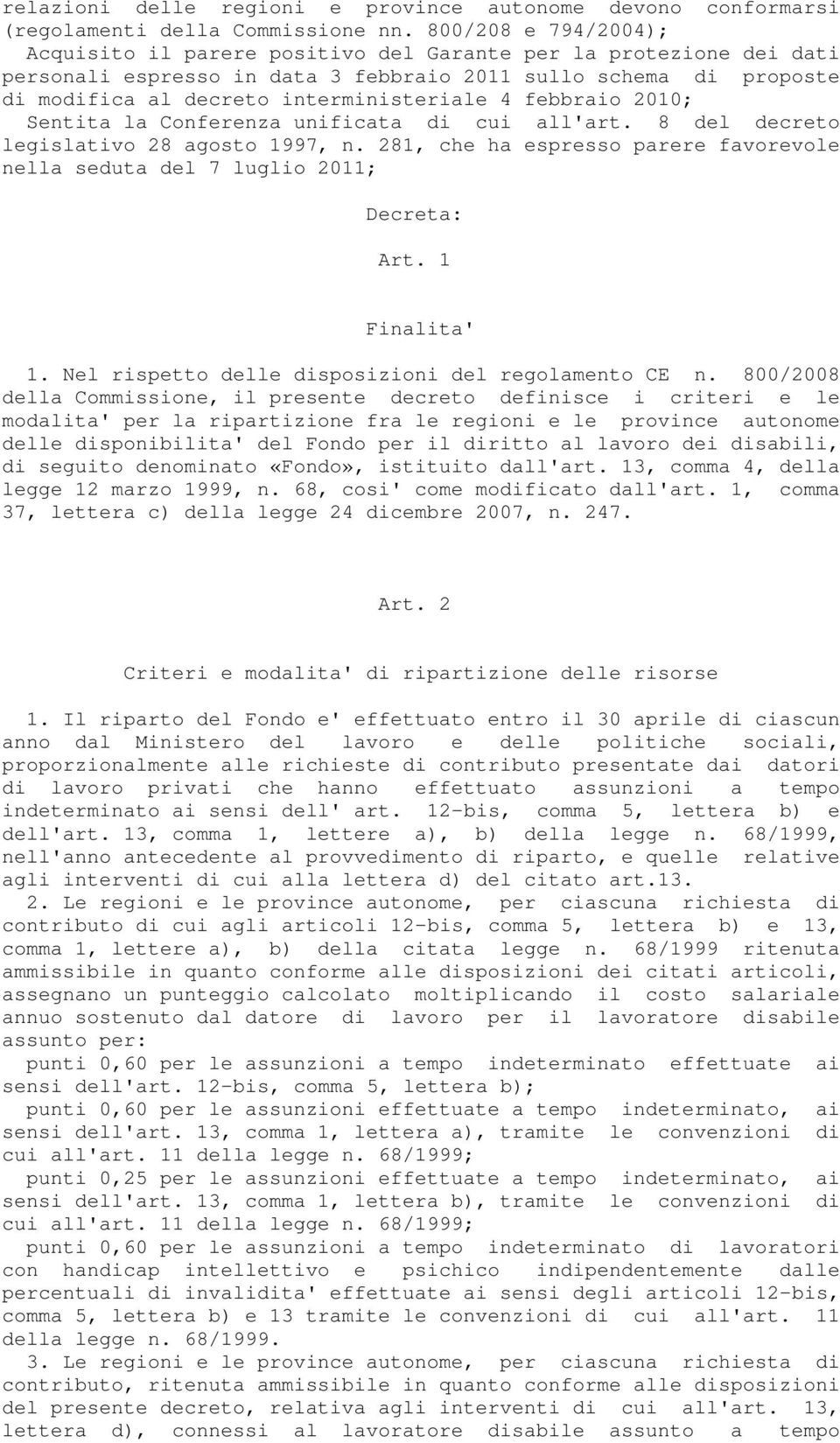 relazioni delle regioni e province autonome devono conformarsi (regolamenti della Commissione nn. 800/208 e 794/2004);
Acquisito il parere positivo del Garante per la protezione dei dati personali espresso in data 3 febbraio 2011 sullo schema di proposte di modifica al decreto interministeriale 4 febbraio 2010;
Sentita la Conferenza unificata di cui all'art. 8 del decreto legislativo 28 agosto 1997, n. 281, che ha espresso parere favorevole nella seduta del 7 luglio 2011;

Decreta:

Art. 1

Finalita'

1. Nel rispetto delle disposizioni del regolamento CE n. 800/2008 della Commissione, il presente decreto definisce i criteri e le modalita' per la ripartizione fra le regioni e le province autonome delle disponibilita' del Fondo per il diritto al lavoro dei disabili, di seguito denominato «Fondo», istituito dall'art. 13, comma 4, della legge 12 marzo 1999, n. 68, cosi' come modificato dall'art. 1, comma 37, lettera c) della legge 24 dicembre 2007, n. 247.

Art. 2

Criteri e modalita' di ripartizione delle risorse

1. Il riparto del Fondo e' effettuato entro il 30 aprile di ciascun anno dal Ministero del lavoro e delle politiche sociali, proporzionalmente alle richieste di contributo presentate dai datori di lavoro privati che hanno effettuato assunzioni a tempo indeterminato ai sensi dell' art. 12-bis, comma 5, lettera b) e dell'art. 13, comma 1, lettere a), b) della legge n. 68/1999, nell'anno antecedente al provvedimento di riparto, e quelle relative agli interventi di cui alla lettera d) del citato art.13.
2. Le regioni e le province autonome, per ciascuna richiesta di contributo di cui agli articoli 12-bis, comma 5, lettera b) e 13, comma 1, lettere a), b) della citata legge n. 68/1999 ritenuta ammissibile in quanto conforme alle disposizioni dei citati articoli, assegnano un punteggio calcolato moltiplicando il costo salariale annuo sostenuto dal datore di lavoro per il lavoratore disabile assunto per:
punti 0,60 per le assunzioni a tempo indeterminato effettuate ai sensi dell'art. 12-bis, comma 5, lettera b);
punti 0,60 per le assunzioni effettuate a tempo indeterminato, ai sensi dell'art. 13, comma 1, lettera a), tramite le convenzioni di cui all'art. 11 della legge n. 68/1999;
punti 0,25 per le assunzioni effettuate a tempo indeterminato, ai sensi dell'art. 13, comma 1, lettera b), tramite le convenzioni di cui all'art. 11 della legge n. 68/1999;
punti 0,60 per le assunzioni a tempo indeterminato di lavoratori con handicap intellettivo e psichico indipendentemente dalle percentuali di invalidita' effettuate ai sensi degli articoli 12-bis, comma 5, lettera b) e 13 tramite le convenzioni di cui all'art. 11 della legge n. 68/1999.
3. Le regioni e le province autonome, per ciascuna richiesta di contributo, ritenuta ammissibile in quanto conforme alle disposizioni del presente decreto, relativa agli interventi di cui all'art. 13, lettera d), connessi al lavoratore disabile assunto a tempo